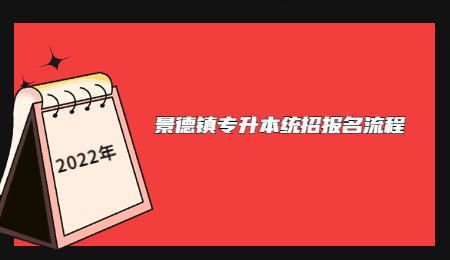 2022年

景德镇专升本统招报名流程